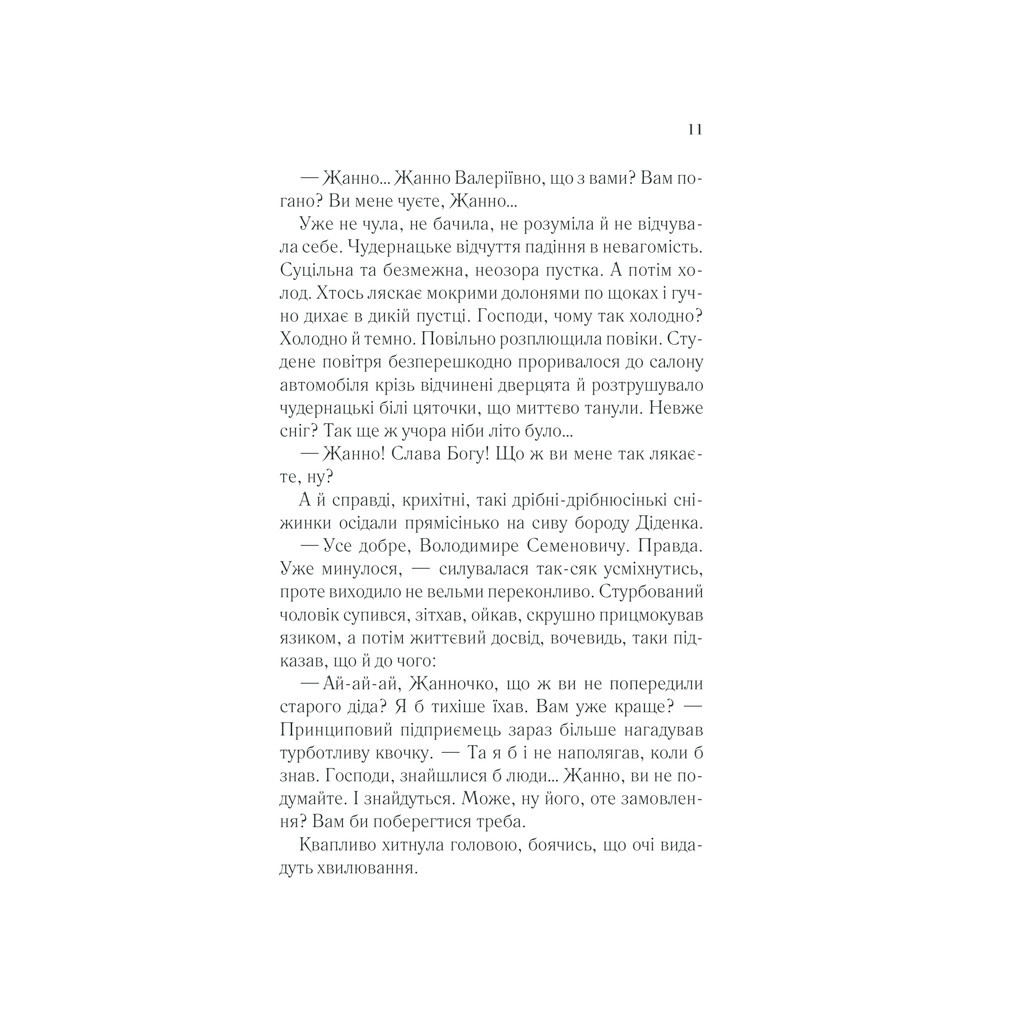 11

— Жанно... Жанно Валеріївно, що з вами? Вам погано? Ви мене чуєте, Жанно...

Уже не чула, не бачила, не розуміла й не відчувала себе. Чудернацьке відчуття падіння в невагомість. Суцільна та безмежна, неозора пустка. А потім холод. Хтось ляскає мокрими долонями по щоках і гучно дихає в дикій пустці. Господи, чому так холодно? Холодно й темно. Повільно розплющила повіки. Студене повітря безперешкодно проривалося до салону автомобіля крізь відчинені дверцята й розтрушувало чудернацькі білі цяточки, що миттєво танули. Невже сніг? Так ще ж учора ніби літо було...

— Жанно! Слава Богу! Що ж ви мене так лякаєте, ну?

А й справді, крихітні, такі дрібні-дрібнюсінькі сніжинки осідали прямісінько на сиву бороду Діденка.

— Усе добре, Володимире Семеновичу. Правда. Уже минулося, — силувалася так-сяк усміхнутись, проте виходило не вельми переконливо. Стурбований чоловік супився, зітхав, ойкав, скрушно прицмокував язиком, а потім життєвий досвід, вочевидь, таки підказав, що й до чого:

— Ай-ай-ай, Жанночко, що ж ви не попередили старого діда? Я б тихіше їхав. Вам уже краще? — Принциповий підприємець зараз більше нагадував турботливу квочку. — Та я б і не наполягав, коли б знав. Господи, знайшлися б люди... Жанно, ви не подумайте. І знайдуться. Може, ну його, оте замовлення? Вам би поберегтися треба.

Квапливо хитнула головою, боячись, що очі видадуть хвилювання.